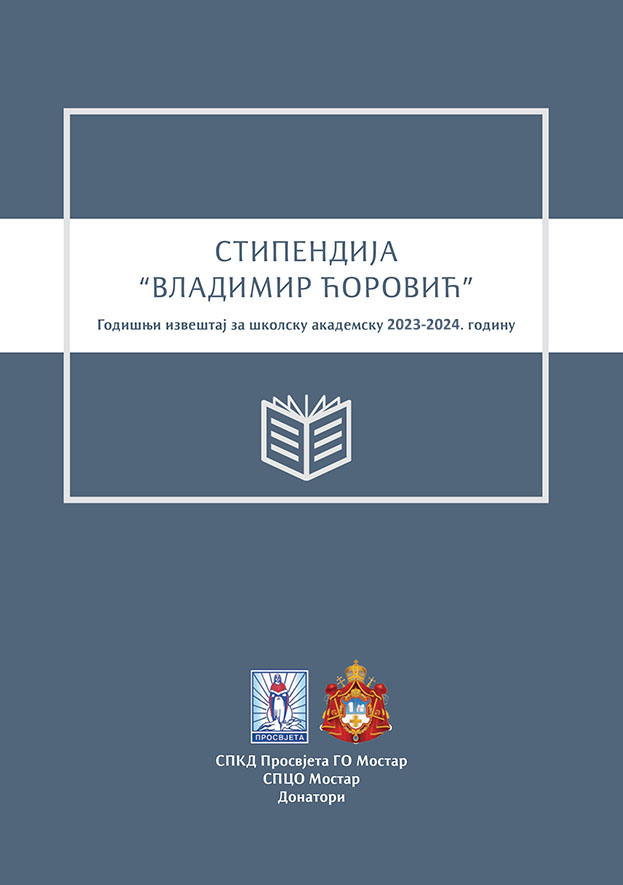 СТИПЕНДИЈА
"ВЛАДИМИР ЋОРОВИЋ"

Годишњи извештај за школску академску 2023-2024. годину

ПРОСВЈЕТА

СПКД Просвјета ГО Мостар
СПЦО Мостар
Донатори